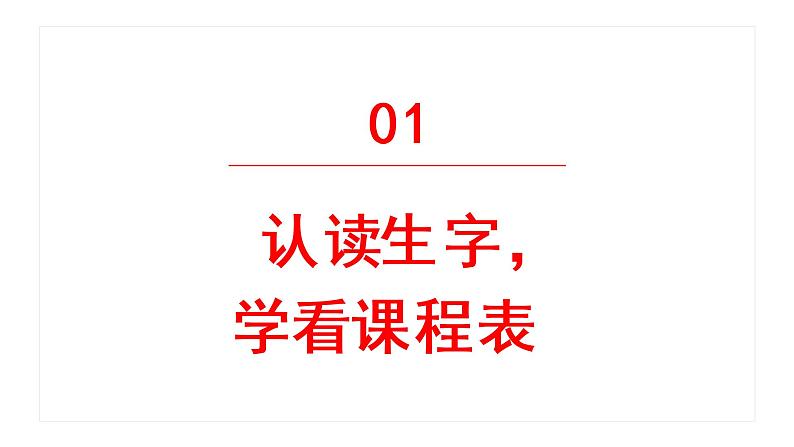 01

认读生字，
学看课程表